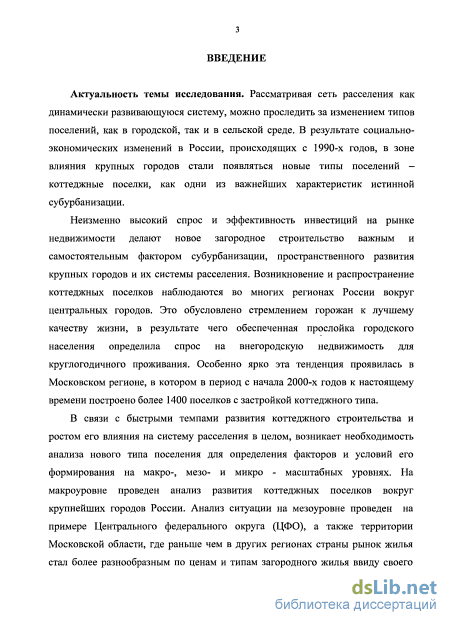 3

ВВЕДЕНИЕ

Актуальность темы исследования. Рассматривая сеть расселения как динамически развивающуюся систему, можно проследить за изменением типов поселений, как в городской, так и в сельской среде. В результате социально-экономических изменений в России, происходящих с 1990-х годов, в зоне влияния крупных городов стали появляться новые типы поселений – коттеджные поселки, как одни из важнейших характеристик истинной субурбанизации.

Неизменно высокий спрос и эффективность инвестиций на рынке недвижимости делают новое загородное строительство важным и самостоятельным фактором субурбанизации, пространственного развития крупных городов и их системы расселения. Возникновение и распространение коттеджных поселков наблюдаются во многих регионах России вокруг центральных городов. Это обусловлено стремлением горожан к лучшему качеству жизни, в результате чего обеспеченная прослойка городского населения определила спрос на внегородскую недвижимость для круглогодичного проживания. Особенно ярко эта тенденция проявилась в Московском регионе, в котором в период с начала 2000-х годов к настоящему времени построено более 1400 поселков с застройкой коттеджного типа.

В связи с быстрыми темпами развития коттеджного строительства и ростом его влияния на систему расселения в целом, возникает необходимость анализа нового типа поселения для определения факторов и условий его формирования на макро-, мезо- и микро - масштабных уровнях. На макроуровне проведен анализ развития коттеджных поселков вокруг крупнейших городов России. Анализ ситуации на мезоуровне проведен на примере Центрального федерального округа (ЦФО), а также территории Московской области, где раньше чем в других регионах страны рынок жилья стал более разнообразным по ценам и типам загородного жилья ввиду своего

dsLib.net
библиотека диссертаций